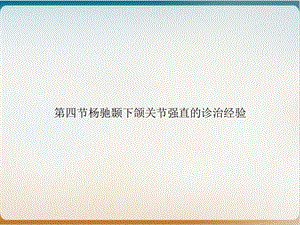 第四节杨驰颞下颌关节强直的诊治经验